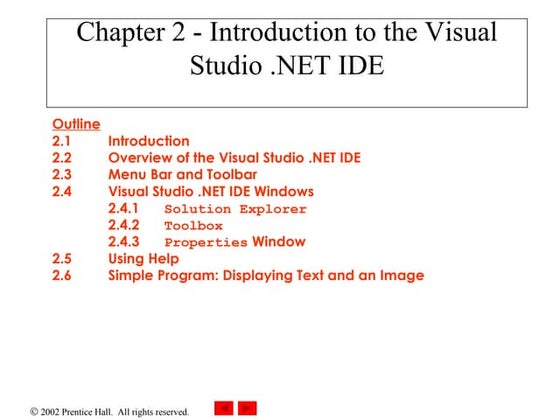 Chapter 2 - Introduction to the Visual Studio .NET IDE

Outline
2.1 Introduction
2.2 Overview of the Visual Studio .NET IDE
2.3 Menu Bar and Toolbar
2.4 Visual Studio .NET IDE Windows
2.4.1 Solution Explorer
2.4.2 Toolbox
2.4.3 Properties Window
2.5 Using Help
2.6 Simple Program: Displaying Text and an Image

© 2002 Prentice Hall. All rights reserved.